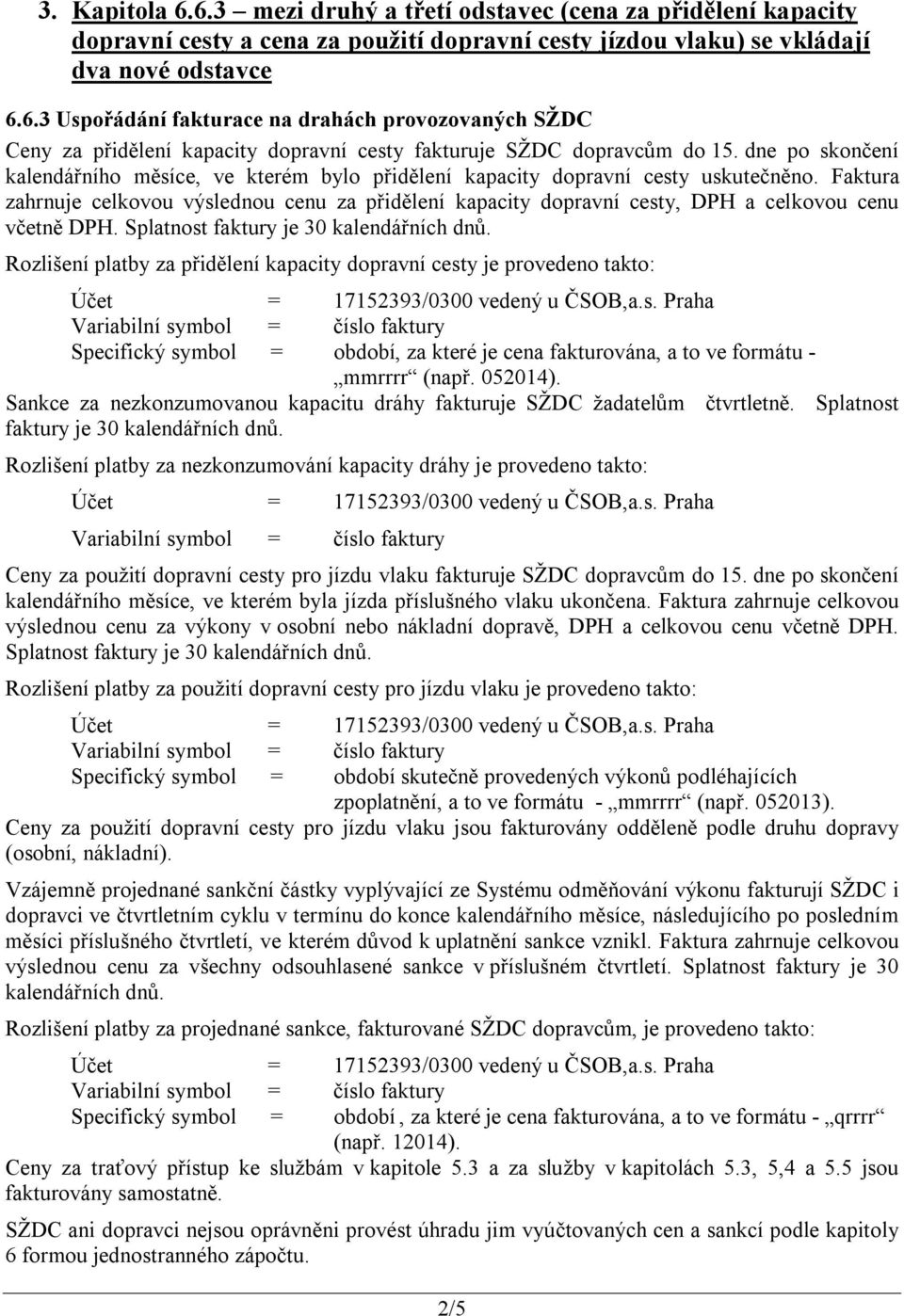 3. Kapitola 6.6.3 – mezi druhý a třetí odstavec (cena za přidělení kapacity dopravní cesty a cena za použití dopravní cesty jízdou vlaku) se vkládají dva nové odstavce

6.6.3 Uspořádání fakturace na drahách provozovaných SŽDC

Ceny za přidělení kapacity dopravní cesty fakturuje SŽDC dopravcům do 15. dne po skončení kalendářního měsíce, ve kterém bylo přidělení kapacity dopravní cesty uskutečněno. Faktura zahrnuje celkovou výslednou cenu za přidělení kapacity dopravní cesty, DPH a celkovou cenu včetně DPH. Splatnost faktury je 30 kalendářních dnů.

Rozlišení platby za přidělení kapacity dopravní cesty je provedeno takto:

Účet = 17152393/0300 vedený u ČSOB,a.s. Praha
Variabilní symbol = číslo faktury
Specifický symbol = období, za které je cena fakturována, a to ve formátu - „mmrrrr“ (např. 052014).

Sankce za nezkonzumovanou kapacitu dráhy fakturuje SŽDC žadatelům čtvrtletně. Splatnost faktury je 30 kalendářních dnů.

Rozlišení platby za nezkonzumování kapacity dráhy je provedeno takto:

Účet = 17152393/0300 vedený u ČSOB,a.s. Praha

Variabilní symbol = číslo faktury

Ceny za použití dopravní cesty pro jízdu vlaku fakturuje SŽDC dopravcům do 15. dne po skončení kalendářního měsíce, ve kterém byla jízda příslušného vlaku ukončena. Faktura zahrnuje celkovou výslednou cenu za výkony v osobní nebo nákladní dopravě, DPH a celkovou cenu včetně DPH. Splatnost faktury je 30 kalendářních dnů.

Rozlišení platby za použití dopravní cesty pro jízdu vlaku je provedeno takto:

Účet = 17152393/0300 vedený u ČSOB,a.s. Praha
Variabilní symbol = číslo faktury
Specifický symbol = období skutečně provedených výkonů podléhajících zpoplatnění, a to ve formátu - „mmrrrr“ (např. 052013).

Ceny za použití dopravní cesty pro jízdu vlaku jsou fakturovány odděleně podle druhu dopravy (osobní, nákladní).

Vzájemně projednané sankční částky vyplývající ze Systému odměňování výkonu fakturují SŽDC i dopravci ve čtvrtletním cyklu v termínu do konce kalendářního měsíce, následujícího po posledním měsíci příslušného čtvrtletí, ve kterém důvod k uplatnění sankce vznikl. Faktura zahrnuje celkovou výslednou cenu za všechny odsouhlasené sankce v příslušném čtvrtletí. Splatnost faktury je 30 kalendářních dnů.

Rozlišení platby za projednané sankce, fakturované SŽDC dopravcům, je provedeno takto:

Účet = 17152393/0300 vedený u ČSOB,a.s. Praha
Variabilní symbol = číslo faktury
Specifický symbol = období , za které je cena fakturována, a to ve formátu - „qrrrr“ (např. 12014).

Ceny za traťový přístup ke službám v kapitole 5.3 a za služby v kapitolách 5.3, 5,4 a 5.5 jsou fakturovány samostatně.

SŽDC ani dopravci nejsou oprávněni provést úhradu jim vyúčtovaných cen a sankcí podle kapitoly 6 formou jednostranného zápočtu.

2/5